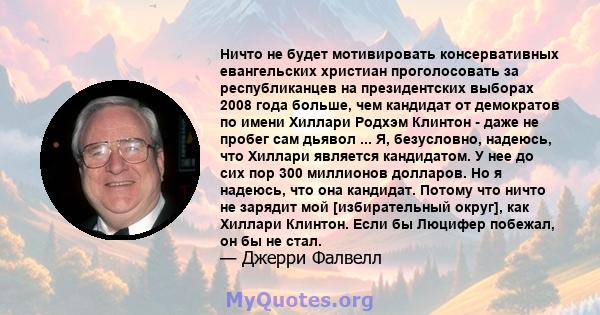 Ничто не будет мотивировать консервативных евангельских христиан проголосовать за республиканцев на президентских выборах 2008 года больше, чем кандидат от демократов по имени Хиллари Родхэм Клинтон - даже не пробег сам дьявол ... Я, безусловно, надеюсь, что Хиллари является кандидатом. У нее до сих пор 300 миллионов долларов. Но я надеюсь, что она кандидат. Потому что ничто не зарядит мой [избирательный округ], как Хиллари Клинтон. Если бы Люцифер побежал, он бы не стал.
— Джерри Фалвелл

MyQuotes.org